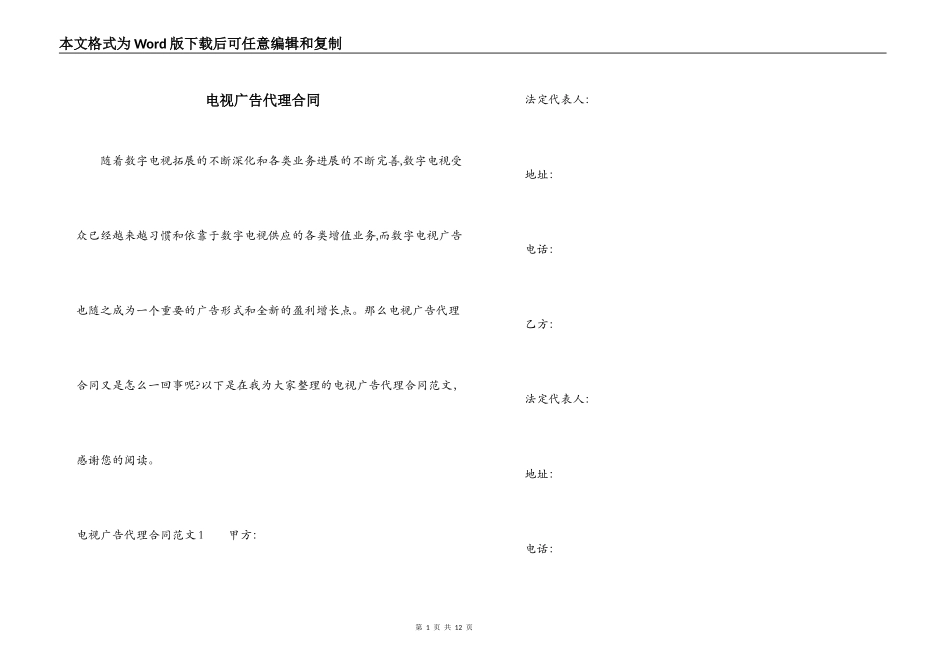 本文格式为Word版下载后可任意编辑和复制

电视广告代理合同

随着数字电视拓展的不断深化和各类业务进展的不断完善,数字电视受众已经越来越习惯和依靠于数字电视供应的各类增值业务,而数字电视广告也随之成为一个重要的广告形式和全新的盈利增长点。那么电视广告代理合同又是怎么一回事呢?以下是在我为大家整理的电视广告代理合同范文,感谢您的阅读。

电视广告代理合同范文1 甲方:

法定代表人:

地址:

电话:

乙方:

法定代表人:

地址:

电话:

第1页 共12页